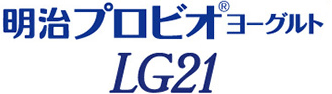 明治プロビオ®ヨーグルト
LG21